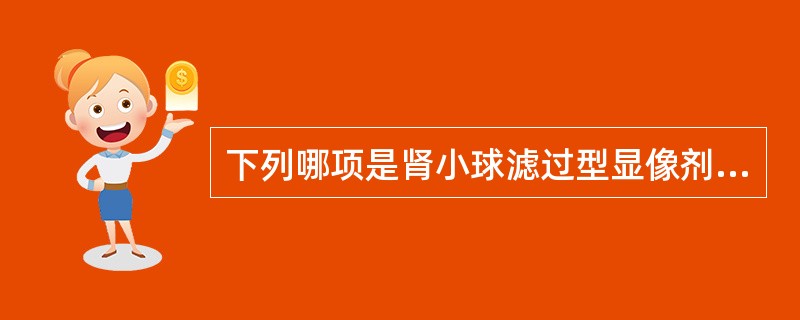 $

下列哪项是肾小球滤过型显像剂...